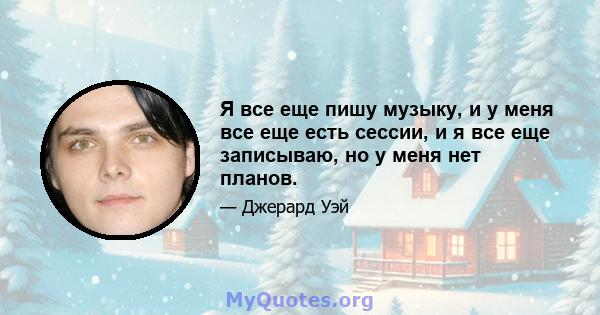 Я все еще пишу музыку, и у меня все еще есть сессии, и я все еще записываю, но у меня нет планов.

— Джерард Уэй

MyQuotes.org